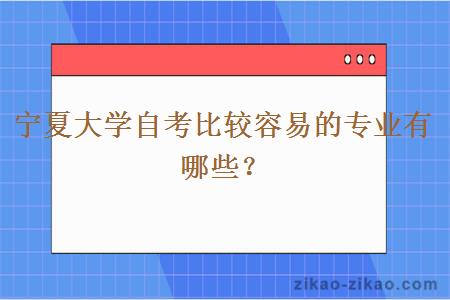 宁夏大学自考比较容易的专业有哪些？

zikao-zikao.com